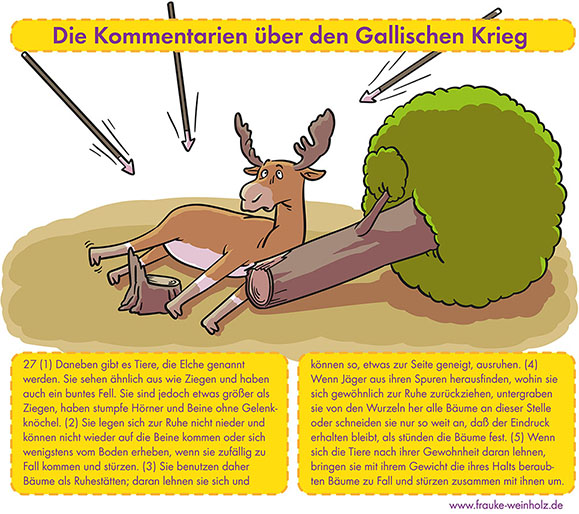 Die Kommentarien über den Gallischen Krieg

27 (1) Daneben gibt es Tiere, die Elche genannt werden. Sie sehen ähnlich aus wie Ziegen und haben auch ein buntes Fell. Sie sind jedoch etwas größer als Ziegen, haben stumpfe Hörner und Beine ohne Gelenkknöchel. (2) Sie legen sich zur Ruhe nicht nieder und können nicht wieder auf die Beine kommen oder sich wenigstens vom Boden erheben, wenn sie zufällig zu Fall kommen und stürzen. (3) Sie benutzen daher Bäume als Ruhestätten; daran lehnen sie sich und

können so, etwas zur Seite geneigt, ausruhen. (4) Wenn Jäger aus ihren Spuren herausfinden, wohin sie sich gewöhnlich zur Ruhe zurückziehen, untergraben sie von den Wurzeln her alle Bäume an dieser Stelle oder schneiden sie nur so weit an, daß der Eindruck erhalten bleibt, als stünden die Bäume fest. (5) Wenn sich die Tiere nach ihrer Gewohnheit daran lehnen, bringen sie mit ihrem Gewicht die ihres Halts beraubten Bäume zu Fall und stürzen zusammen mit ihnen um.

www.frauke-weinholz.de